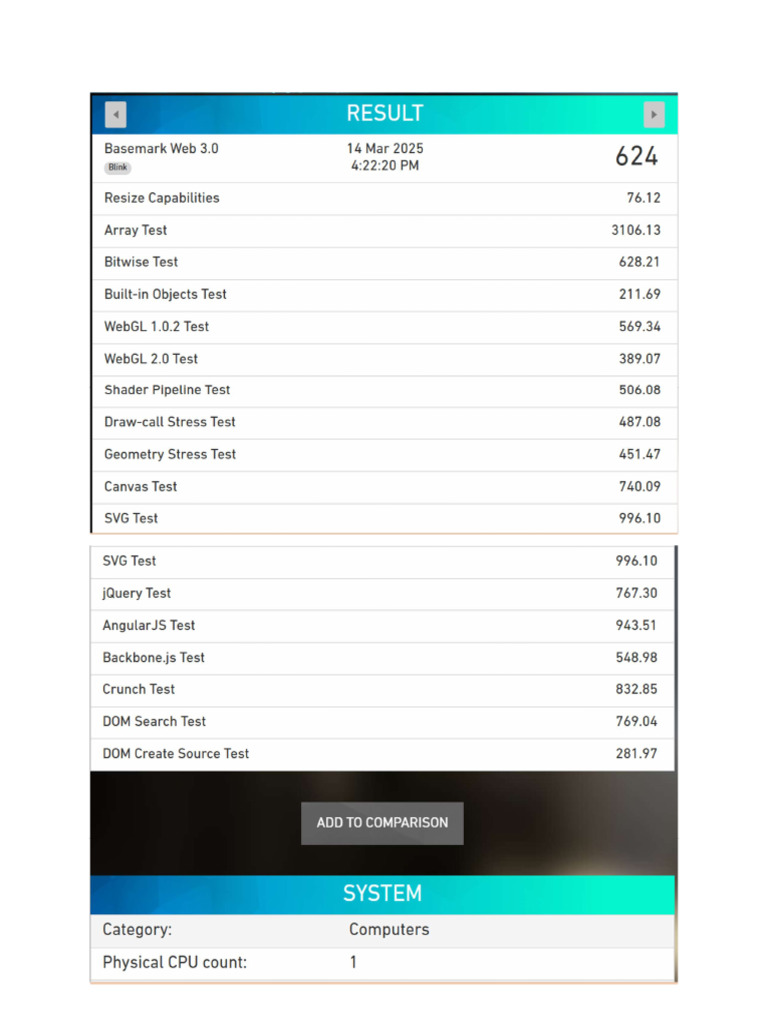 RESULT

| Basemark Web 3.0 Blink | 14 Mar 2025 4:22:20 PM | 624 |
|---|---|---|
| Resize Capabilities | | 76.12 |
| Array Test | | 3106.13 |
| Bitwise Test | | 628.21 |
| Built-in Objects Test | | 211.69 |
| WebGL 1.0.2 Test | | 569.34 |
| WebGL 2.0 Test | | 389.07 |
| Shader Pipeline Test | | 506.08 |
| Draw-call Stress Test | | 487.08 |
| Geometry Stress Test | | 451.47 |
| Canvas Test | | 740.09 |
| SVG Test | | 996.10 |

| SVG Test | 996.10 |
|---|---|
| jQuery Test | 767.30 |
| AngularJS Test | 943.51 |
| Backbone.js Test | 548.98 |
| Crunch Test | 832.85 |
| DOM Search Test | 769.04 |
| DOM Create Source Test | 281.97 |

ADD TO COMPARISON

SYSTEM

| Category: | Computers |
|---|---|
| Physical CPU count: | 1 |